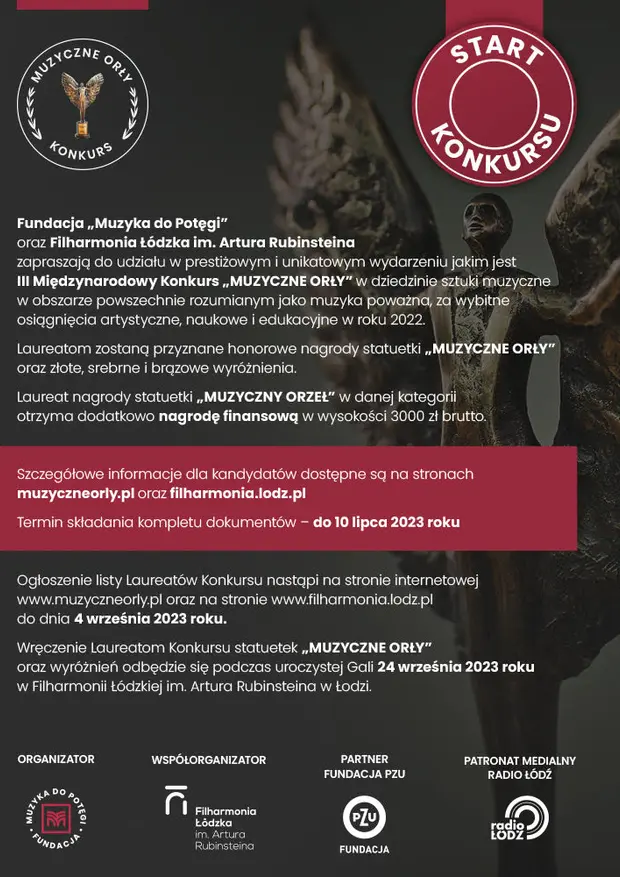 MUZYCZNE ORŁY
KONKURS

START
KONKURSU

Fundacja „Muzyka do Potęgi”
oraz Filharmonia Łódzka im. Artura Rubinsteina
zapraszają do udziału w prestiżowym i unikatowym wydarzeniu jakim jest III Międzynarodowy Konkurs „MUZYCZNE ORŁY” w dziedzinie sztuki muzyczne w obszarze powszechnie rozumianym jako muzyka poważna, za wybitne osiągnięcia artystyczne, naukowe i edukacyjne w roku 2022.

Laureatom zostaną przyznane honorowe nagrody statuetki „MUZYCZNE ORŁY” oraz złote, srebrne i brązowe wyróżnienia.

Laureat nagrody statuetki „MUZYCZNY ORZEŁ” w danej kategorii otrzyma dodatkowo nagrodę finansową w wysokości 3000 zł brutto.

Szczegółowe informacje dla kandydatów dostępne są na stronach muzyczneorly.pl oraz filharmonia.lodz.pl

Termin składania kompletu dokumentów – do 10 lipca 2023 roku

Ogłoszenie listy Laureatów Konkursu nastąpi na stronie internetowej www.muzyczneorly.pl oraz na stronie www.filharmonia.lodz.pl do dnia 4 września 2023 roku.

Wręczenie Laureatom Konkursu statuetek „MUZYCZNE ORŁY” oraz wyróżnień odbędzie się podczas uroczystej Gali 24 września 2023 roku w Filharmonii Łódzkiej im. Artura Rubinsteina w Łodzi.

ORGANIZATOR
MUZYKA DO POTĘGI · FUNDACJA ·

WSPÓŁORGANIZATOR
Filharmonia Łódzka im. Artura Rubinsteina

PARTNER FUNDACJA PZU
PZU
FUNDACJA

PATRONAT MEDIALNY RADIO ŁÓDŹ
radio ŁÓDŹ